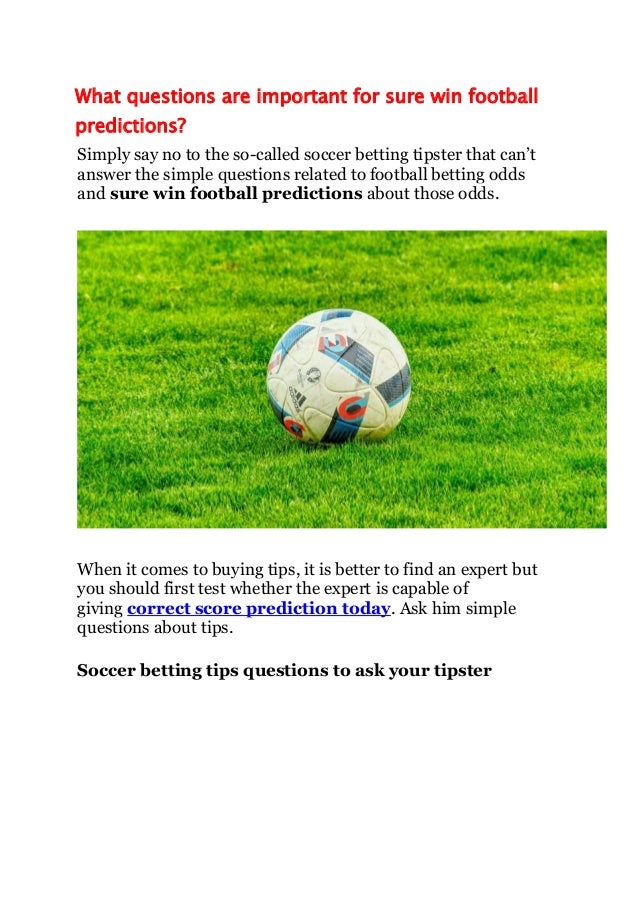 What questions are important for sure win football predictions?

Simply say no to the so-called soccer betting tipster that can't answer the simple questions related to football betting odds and sure win football predictions about those odds.

When it comes to buying tips, it is better to find an expert but you should first test whether the expert is capable of giving correct score prediction today. Ask him simple questions about tips.

Soccer betting tips questions to ask your tipster